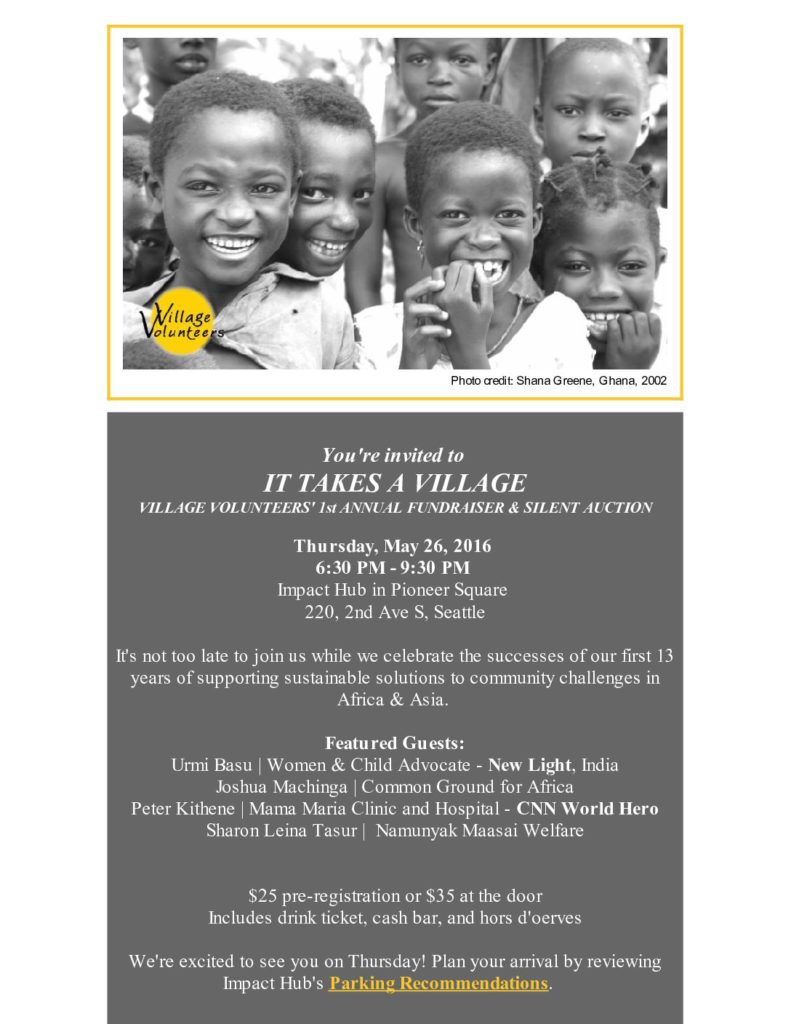 Village Volunteers

Photo credit: Shana Greene, Ghana, 2002

You're invited to
IT TAKES A VILLAGE
VILLAGE VOLUNTEERS' 1st ANNUAL FUNDRAISER & SILENT AUCTION

Thursday, May 26, 2016
6:30 PM - 9:30 PM
Impact Hub in Pioneer Square
220, 2nd Ave S, Seattle

It's not too late to join us while we celebrate the successes of our first 13 years of supporting sustainable solutions to community challenges in Africa & Asia.

Featured Guests:
Urmi Basu | Women & Child Advocate - New Light, India
Joshua Machinga | Common Ground for Africa
Peter Kithene | Mama Maria Clinic and Hospital - CNN World Hero
Sharon Leina Tasur | Namunyak Maasai Welfare

$25 pre-registration or $35 at the door
Includes drink ticket, cash bar, and hors d'oerves

We're excited to see you on Thursday! Plan your arrival by reviewing Impact Hub's Parking Recommendations.